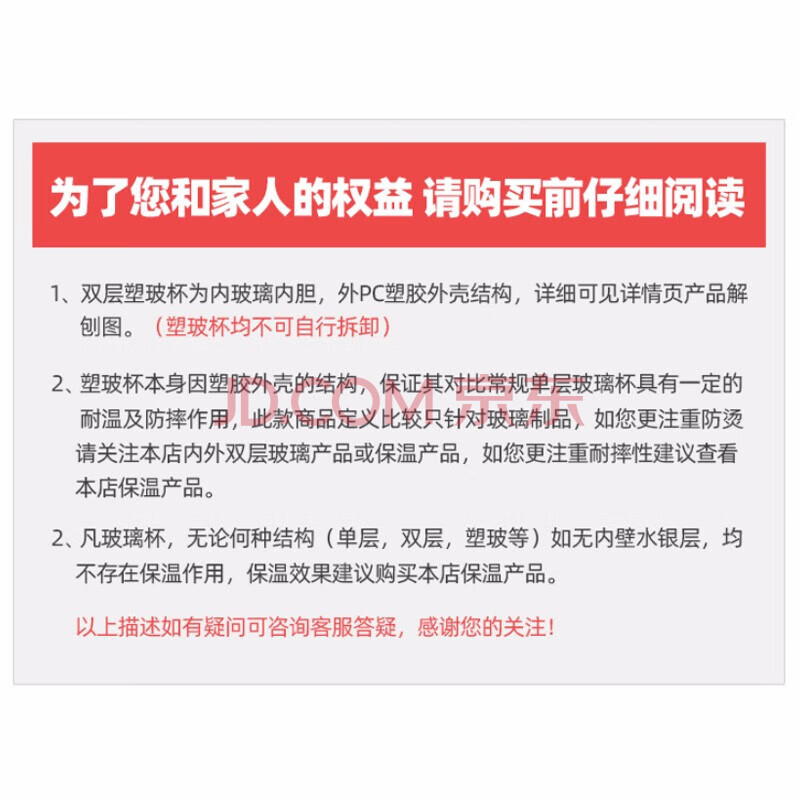 为了您和家人的权益 请购买前仔细阅读

1、双层塑玻杯为内玻璃内胆，外PC塑胶外壳结构，详细可见详情页产品解刨图。（塑玻杯均不可自行拆卸）

2、塑玻杯本身因塑胶外壳的结构，保证其对比常规单层玻璃杯具有一定的耐温及防摔作用，此款商品定义比较只针对玻璃制品，如您更注重防烫请关注本店内外双层玻璃产品或保温产品，如您更注重耐摔性建议查看本店保温产品。

JD.COM 京东

2、凡玻璃杯，无论何种结构（单层，双层，塑玻等）如无内壁水银层，均不存在保温作用，保温效果建议购买本店保温产品。

以上描述如有疑问可咨询客服答疑，感谢您的关注！